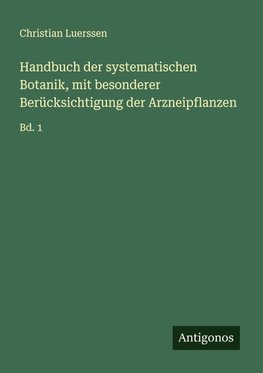 Christian Luerssen

Handbuch der systematischen Botanik, mit besonderer Berücksichtigung der Arzneipflanzen

Bd. 1

Antigonos